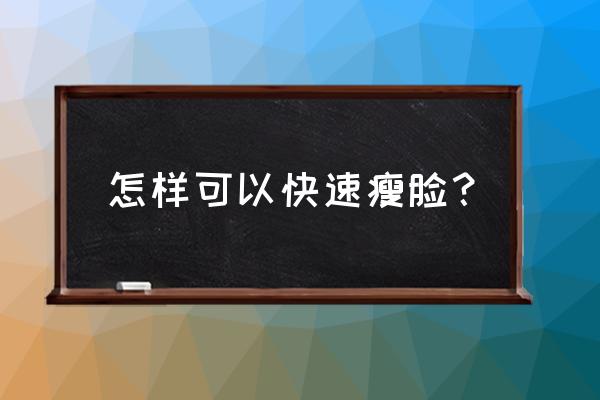 怎样可以快速瘦脸？